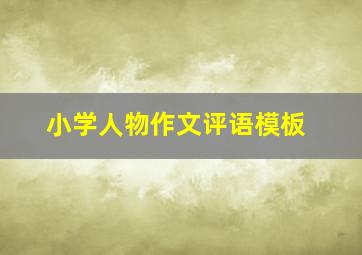 小学人物作文评语模板